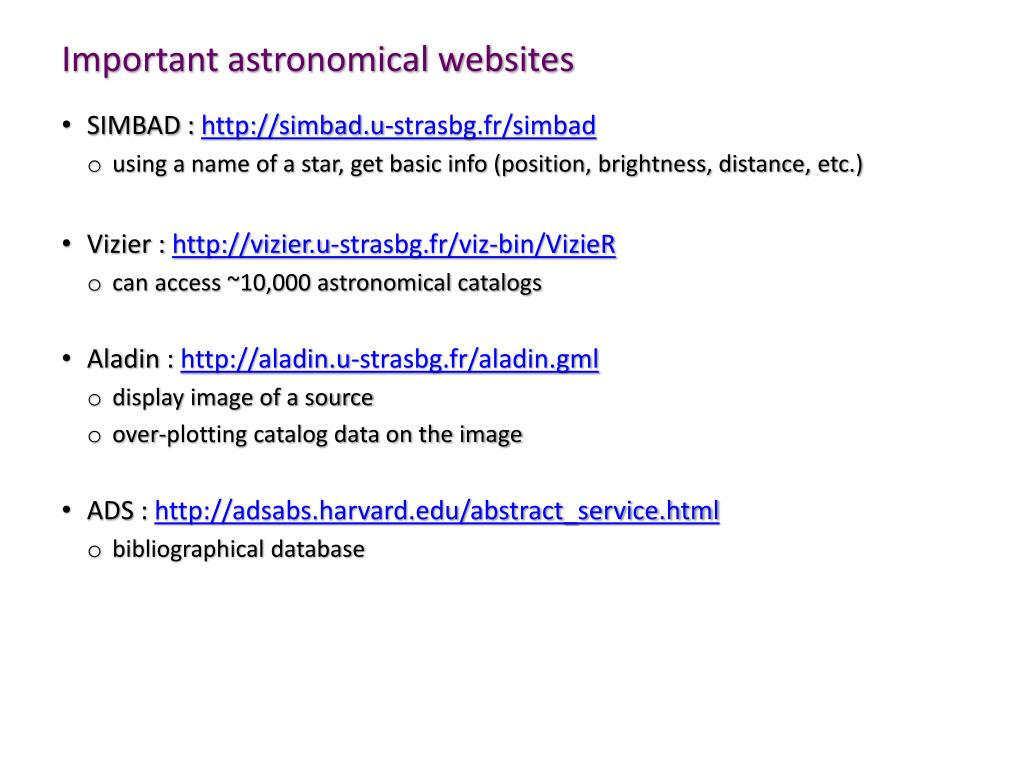 Important astronomical websites

• SIMBAD : http://simbad.u-strasbg.fr/simbad
o using a name of a star, get basic info (position, brightness, distance, etc.)

• Vizier : http://vizier.u-strasbg.fr/viz-bin/VizieR
o can access ~10,000 astronomical catalogs

• Aladin : http://aladin.u-strasbg.fr/aladin.gml
o display image of a source
o over-plotting catalog data on the image

• ADS : http://adsabs.harvard.edu/abstract_service.html
o bibliographical database